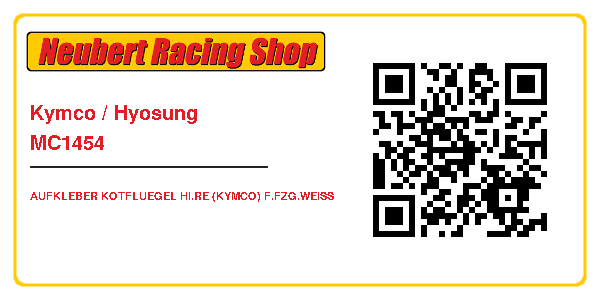 Neubert Racing Shop

Kymco / Hyosung
MC1454

AUFKLEBER KOTFLUEGEL HI.RE (KYMCO) F.FZG.WEISS